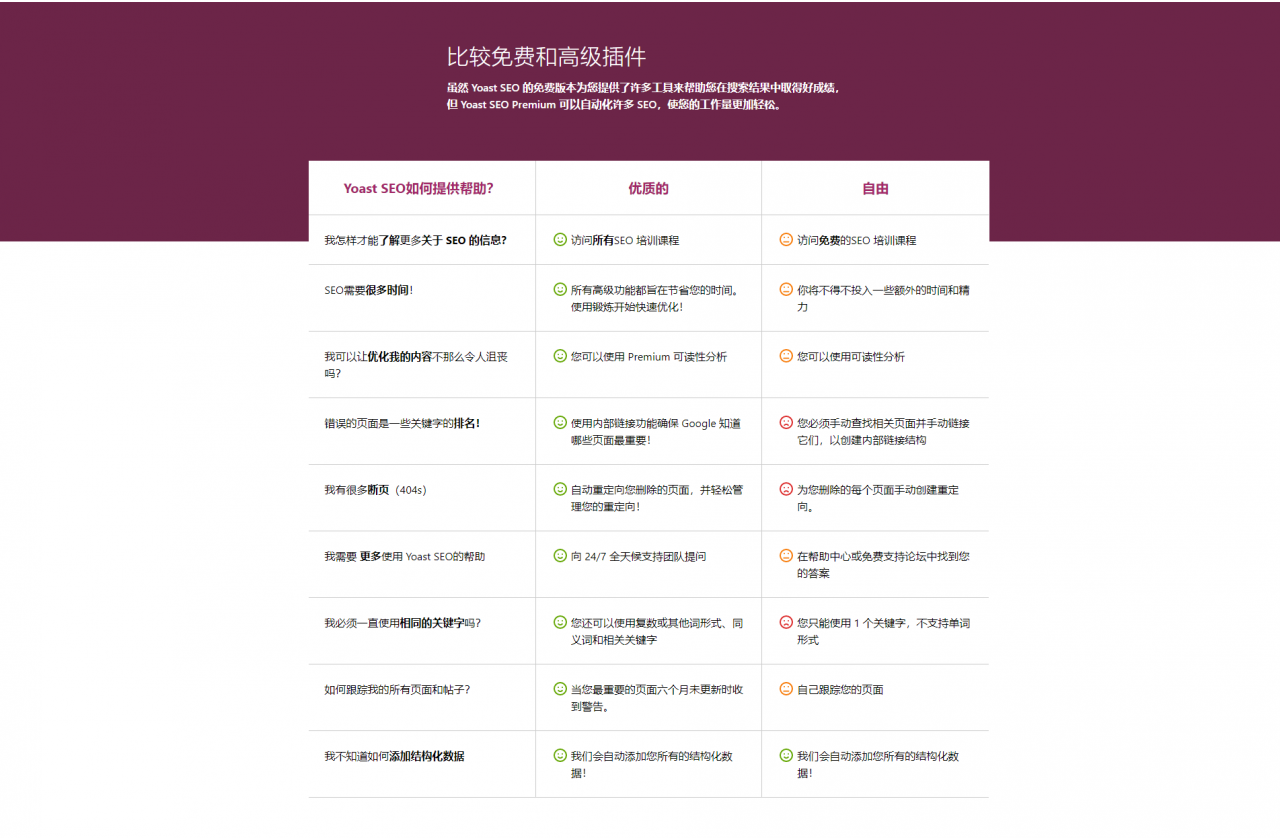 比较免费和高级插件

虽然 Yoast SEO 的免费版本为您提供了许多工具来帮助您在搜索结果中取得好成绩，但 Yoast SEO Premium 可以自动化许多 SEO，使您的工作量更加轻松。

| Yoast SEO如何提供帮助? | 优质的 | 自由 |
|---|---|---|
| 我怎样才能了解更多关于 SEO 的信息? | 访问所有SEO 培训课程 | 访问免费的SEO 培训课程 |
| SEO需要很多时间! | 所有高级功能都旨在节省您的时间。使用锻炼开始快速优化! | 你将不得不投入一些额外的时间和精力 |
| 我可以让优化我的内容不那么令人沮丧吗? | 您可以使用 Premium 可读性分析 | 您可以使用可读性分析 |
| 错误的页面是一些关键字的排名! | 使用内部链接功能确保 Google 知道哪些页面最重要! | 您必须手动查找相关页面并手动链接它们，以创建内部链接结构 |
| 我有很多断页（404s） | 自动重定向您删除的页面，并轻松管理您的重定向! | 为您删除的每个页面手动创建重定向。 |
| 我需要 更多使用 Yoast SEO的帮助 | 向 24/7 全天候支持团队提问 | 在帮助中心或免费支持论坛中找到您的答案 |
| 我必须一直使用相同的关键字吗? | 您还可以使用复数或其他词形式、同义词和相关关键字 | 您只能使用 1 个关键字，不支持单词形式 |
| 如何跟踪我的所有页面和帖子? | 当您最重要的页面六个月未更新时收到警告。 | 自己跟踪您的页面 |
| 我不知道如何添加结构化数据 | 我们会自动添加您所有的结构化数据! | 我们会自动添加您所有的结构化数据! |